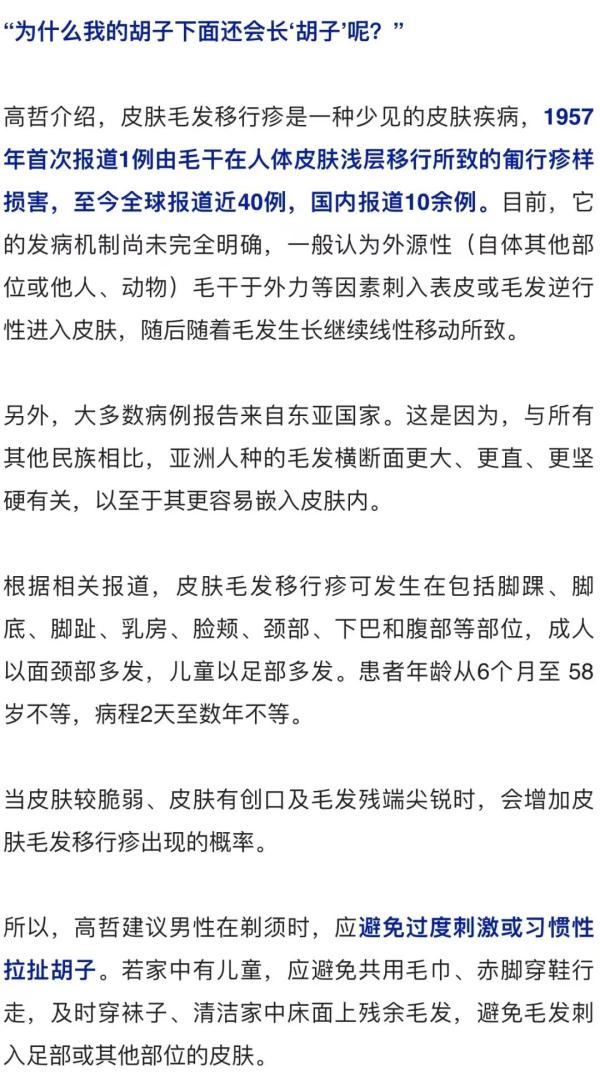 “为什么我的胡子下面还会长‘胡子’呢？”

高哲介绍，皮肤毛发移行疹是一种少见的皮肤疾病，1957年首次报道1例由毛干在人体皮肤浅层移行所致的匍行疹样损害，至今全球报道近40例，国内报道10余例。目前，它的发病机制尚未完全明确，一般认为外源性（自体其他部位或他人、动物）毛干于外力等因素刺入表皮或毛发逆行性进入皮肤，随后随着毛发生长继续线性移动所致。

另外，大多数病例报告来自东亚国家。这是因为，与所有其他民族相比，亚洲人种的毛发横断面更大、更直、更坚硬有关，以至于其更容易嵌入皮肤内。

根据相关报道，皮肤毛发移行疹可发生在包括脚踝、脚底、脚趾、乳房、脸颊、颈部、下巴和腹部等部位，成人以面颈部多发，儿童以足部多发。患者年龄从6个月至 58岁不等，病程2天至数年不等。

当皮肤较脆弱、皮肤有创口及毛发残端尖锐时，会增加皮肤毛发移行疹出现的概率。

所以，高哲建议男性在剃须时，应避免过度刺激或习惯性拉扯胡子。若家中有儿童，应避免共用毛巾、赤脚穿鞋行走，及时穿袜子、清洁家中床面上残余毛发，避免毛发刺入足部或其他部位的皮肤。